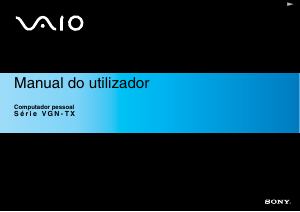 VAIO

Manual do utilizador

Computador pessoal
Série VGN-TX

SONY.